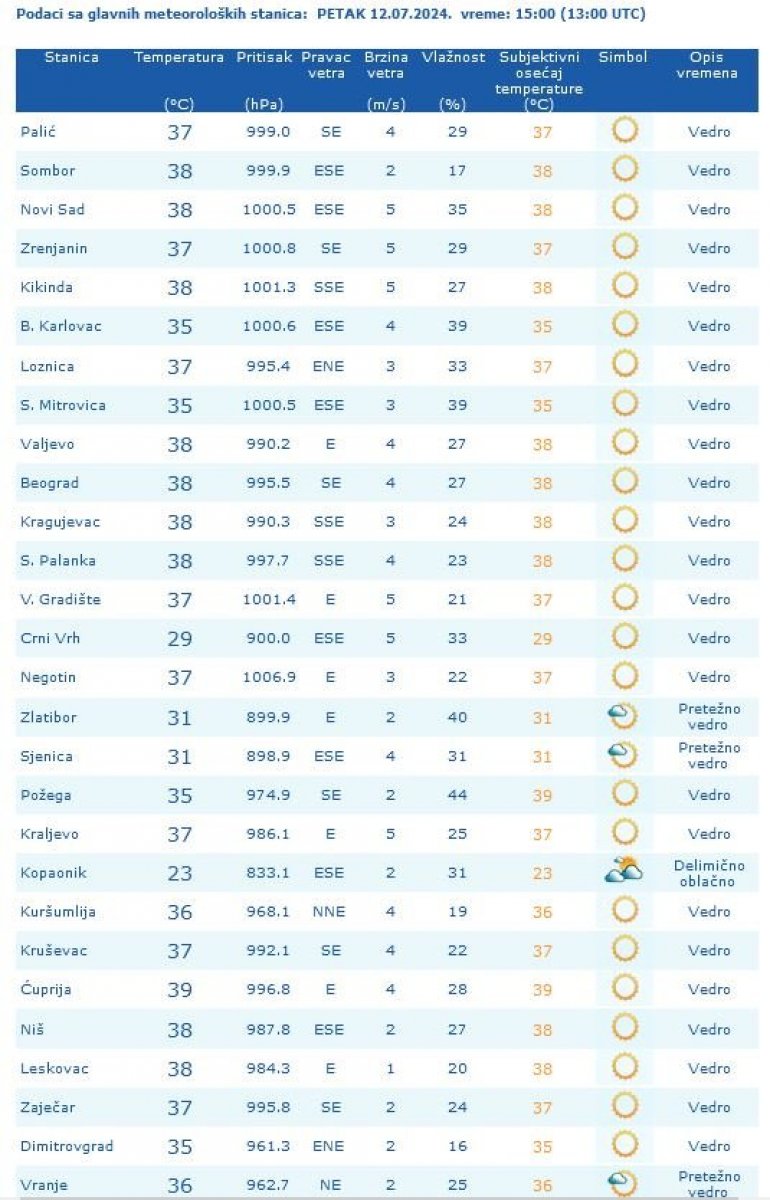 Podaci sa glavnih meteoroloških stanica: PETAK 12.07.2024. vreme: 15:00 (13:00 UTC)

| Stanica | Temperatura (°C) | Pritisak (hPa) | Pravac vetra | Brzina vetra (m/s) | Vlažnost (%) | Subjektivni osećaj temperature (°C) | Simbol | Opis vremena |
|---|---|---|---|---|---|---|---|---|
| Palić | 37 | 999.0 | SE | 4 | 29 | 37 | | Vedro |
| Sombor | 38 | 999.9 | ESE | 2 | 17 | 38 | | Vedro |
| Novi Sad | 38 | 1000.5 | ESE | 5 | 35 | 38 | | Vedro |
| Zrenjanin | 37 | 1000.8 | SE | 5 | 29 | 37 | | Vedro |
| Kikinda | 38 | 1001.3 | SSE | 5 | 27 | 38 | | Vedro |
| B. Karlovac | 35 | 1000.6 | ESE | 4 | 39 | 35 | | Vedro |
| Loznica | 37 | 995.4 | ENE | 3 | 33 | 37 | | Vedro |
| S. Mitrovica | 35 | 1000.5 | ESE | 3 | 39 | 35 | | Vedro |
| Valjevo | 38 | 990.2 | E | 4 | 27 | 38 | | Vedro |
| Beograd | 38 | 995.5 | SE | 4 | 27 | 38 | | Vedro |
| Kragujevac | 38 | 990.3 | SSE | 3 | 24 | 38 | | Vedro |
| S. Palanka | 38 | 997.7 | SSE | 4 | 23 | 38 | | Vedro |
| V. Gradište | 37 | 1001.4 | E | 5 | 21 | 37 | | Vedro |
| Crni Vrh | 29 | 900.0 | ESE | 5 | 33 | 29 | | Vedro |
| Negotin | 37 | 1006.9 | E | 3 | 22 | 37 | | Vedro |
| Zlatibor | 31 | 899.9 | E | 2 | 40 | 31 | | Pretežno vedro |
| Sjenica | 31 | 898.9 | ESE | 4 | 31 | 31 | | Pretežno vedro |
| Požega | 35 | 974.9 | SE | 2 | 44 | 39 | | Vedro |
| Kraljevo | 37 | 986.1 | E | 5 | 25 | 37 | | Vedro |
| Kopaonik | 23 | 833.1 | ESE | 2 | 31 | 23 | | Delimično oblačno |
| Kuršumlija | 36 | 968.1 | NNE | 4 | 19 | 36 | | Vedro |
| Kruševac | 37 | 992.1 | SE | 4 | 22 | 37 | | Vedro |
| Ćuprija | 39 | 996.8 | E | 4 | 28 | 39 | | Vedro |
| Niš | 38 | 987.8 | ESE | 2 | 27 | 38 | | Vedro |
| Leskovac | 38 | 984.3 | E | 1 | 20 | 38 | | Vedro |
| Zaječar | 37 | 995.8 | SE | 2 | 24 | 37 | | Vedro |
| Dimitrovgrad | 35 | 961.3 | ENE | 2 | 16 | 35 | | Vedro |
| Vranje | 36 | 962.7 | NE | 2 | 25 | 36 | | Pretežno vedro |